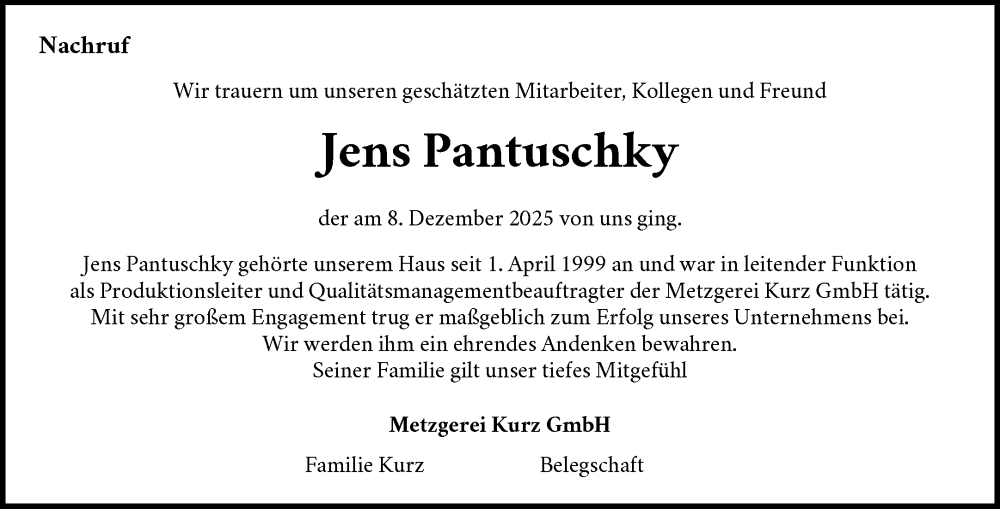 Nachruf

Wir trauern um unseren geschätzten Mitarbeiter, Kollegen und Freund

Jens Pantuschky

der am 8. Dezember 2025 von uns ging.

Jens Pantuschky gehörte unserem Haus seit 1. April 1999 an und war in leitender Funktion als Produktionsleiter und Qualitätsmanagementbeauftragter der Metzgerei Kurz GmbH tätig. Mit sehr großem Engagement trug er maßgeblich zum Erfolg unseres Unternehmens bei. Wir werden ihm ein ehrendes Andenken bewahren. Seiner Familie gilt unser tiefes Mitgefühl

Metzgerei Kurz GmbH

Familie Kurz

Belegschaft